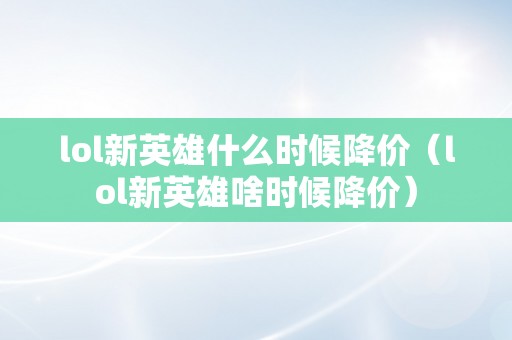 lol新英雄什么时候降价（lol新英雄啥时候降价）